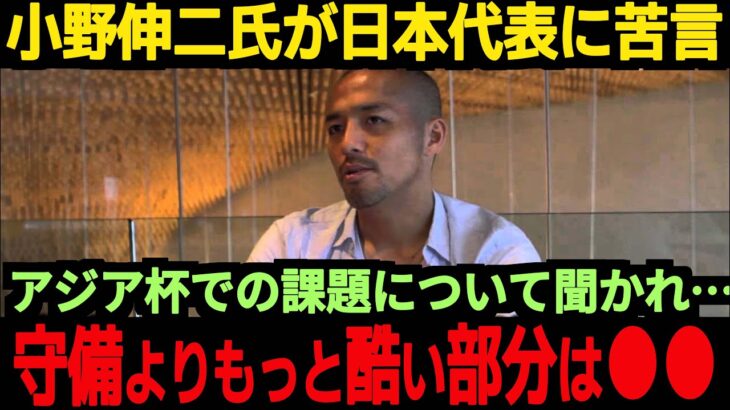 小野伸二氏が日本代表に苦言

アジア杯での課題について聞かれ…

守備よりもっと酷い部分は●●